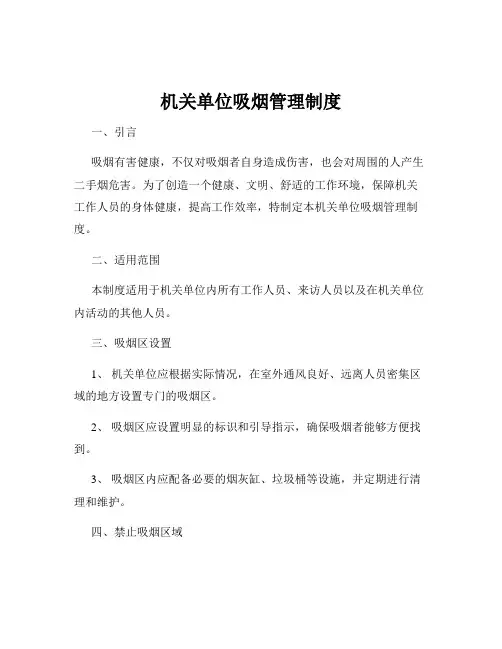 机关单位吸烟管理制度

一、引言

吸烟有害健康，不仅对吸烟者自身造成伤害，也会对周围的人产生二手烟危害。为了创造一个健康、文明、舒适的工作环境，保障机关工作人员的身体健康，提高工作效率，特制定本机关单位吸烟管理制度。

二、适用范围

本制度适用于机关单位内所有工作人员、来访人员以及在机关单位内活动的其他人员。

三、吸烟区设置

1、 机关单位应根据实际情况，在室外通风良好、远离人员密集区域的地方设置专门的吸烟区。

2、 吸烟区应设置明显的标识和引导指示，确保吸烟者能够方便找到。

3、 吸烟区内应配备必要的烟灰缸、垃圾桶等设施，并定期进行清理和维护。

四、禁止吸烟区域